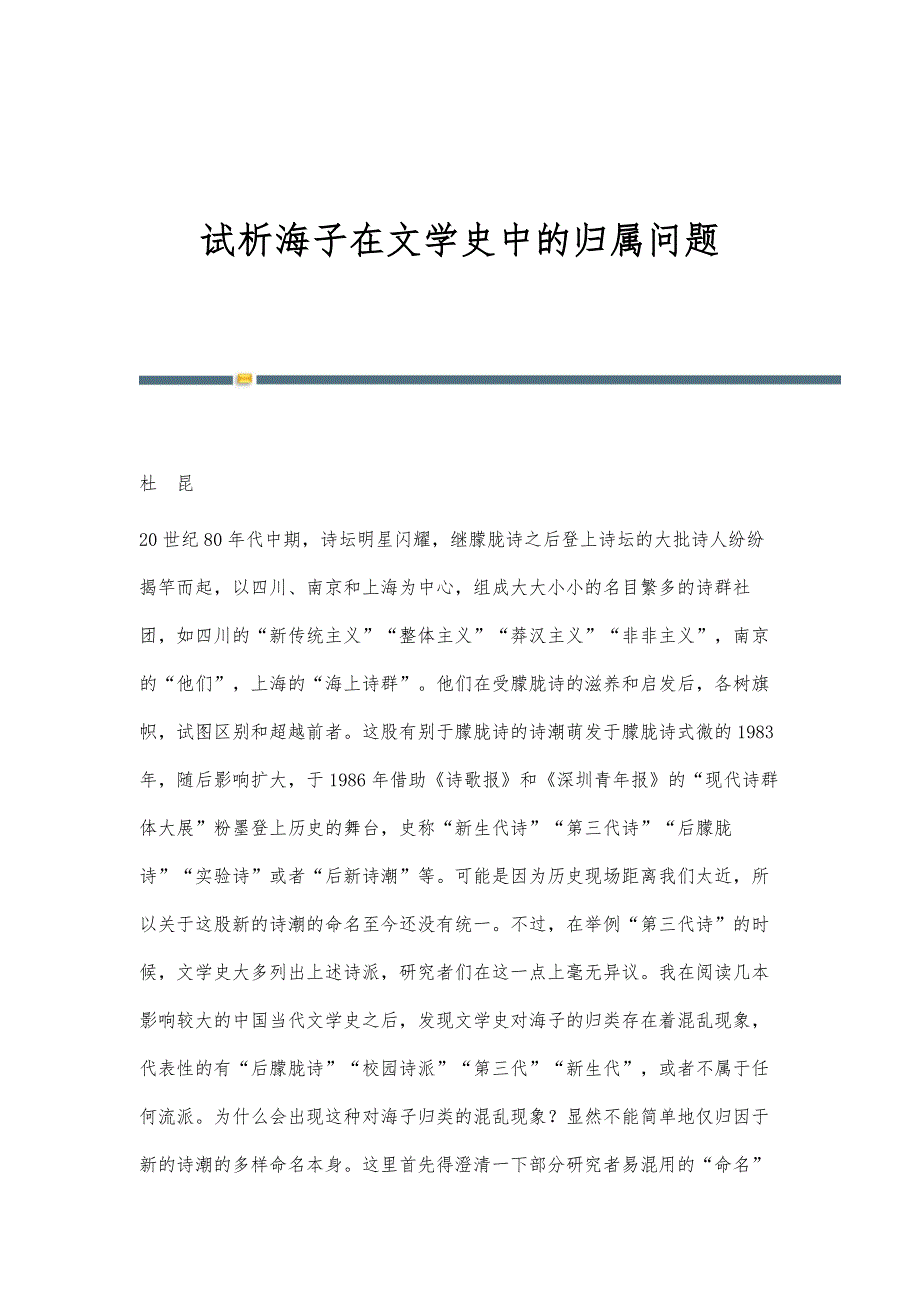 试析海子在文学史中的归属问题

杜　昆

20世纪80年代中期，诗坛明星闪耀，继朦胧诗之后登上诗坛的大批诗人纷纷揭竿而起，以四川、南京和上海为中心，组成大大小小的名目繁多的诗群社团，如四川的“新传统主义”“整体主义”“莽汉主义”“非非主义”，南京的“他们”，上海的“海上诗群”。他们在受朦胧诗的滋养和启发后，各树旗帜，试图区别和超越前者。这股有别于朦胧诗的诗潮萌发于朦胧诗式微的1983年，随后影响扩大，于1986年借助《诗歌报》和《深圳青年报》的“现代诗群体大展”粉墨登上历史的舞台，史称“新生代诗”“第三代诗”“后朦胧诗”“实验诗”或者“后新诗潮”等。可能是因为历史现场距离我们太近，所以关于这股新的诗潮的命名至今还没有统一。不过，在举例“第三代诗”的时候，文学史大多列出上述诗派，研究者们在这一点上毫无异议。我在阅读几本影响较大的中国当代文学史之后，发现文学史对海子的归类存在着混乱现象，代表性的有“后朦胧诗”“校园诗派”“第三代”“新生代”，或者不属于任何流派。为什么会出现这种对海子归类的混乱现象？显然不能简单地仅归因于新的诗潮的多样命名本身。这里首先得澄清一下部分研究者易混用的“命名”